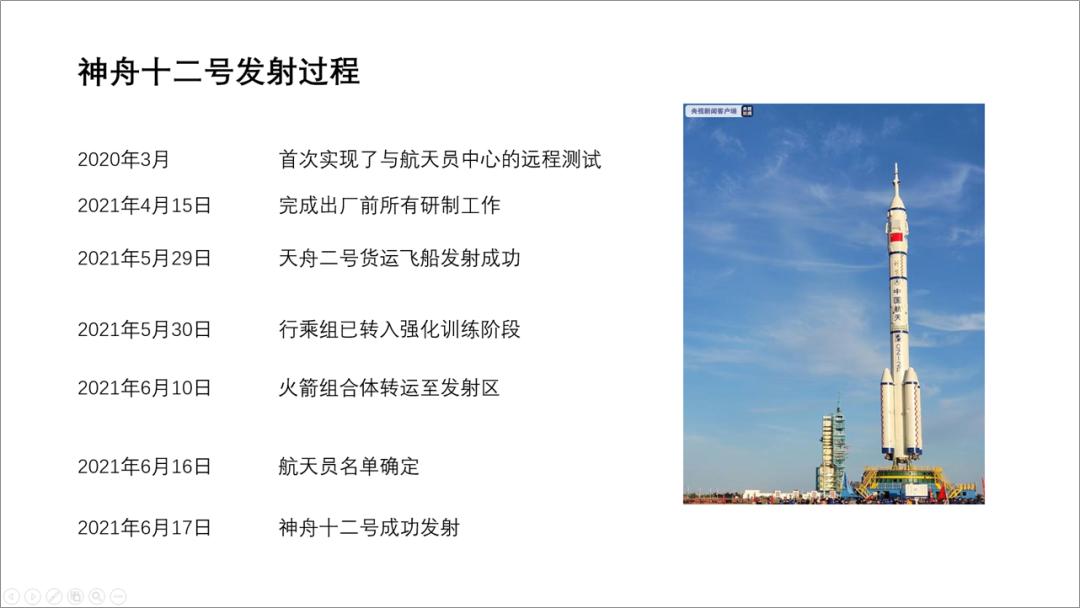 神舟十二号发射过程

2020年3月 首次实现了与航天员中心的远程测试

2021年4月15日 完成出厂前所有研制工作

2021年5月29日 天舟二号货运飞船发射成功

2021年5月30日 行乘组已转入强化训练阶段

2021年6月10日 火箭组合体转运至发射区

2021年6月16日 航天员名单确定

2021年6月17日 神舟十二号成功发射

央视新闻客户端

中国航天